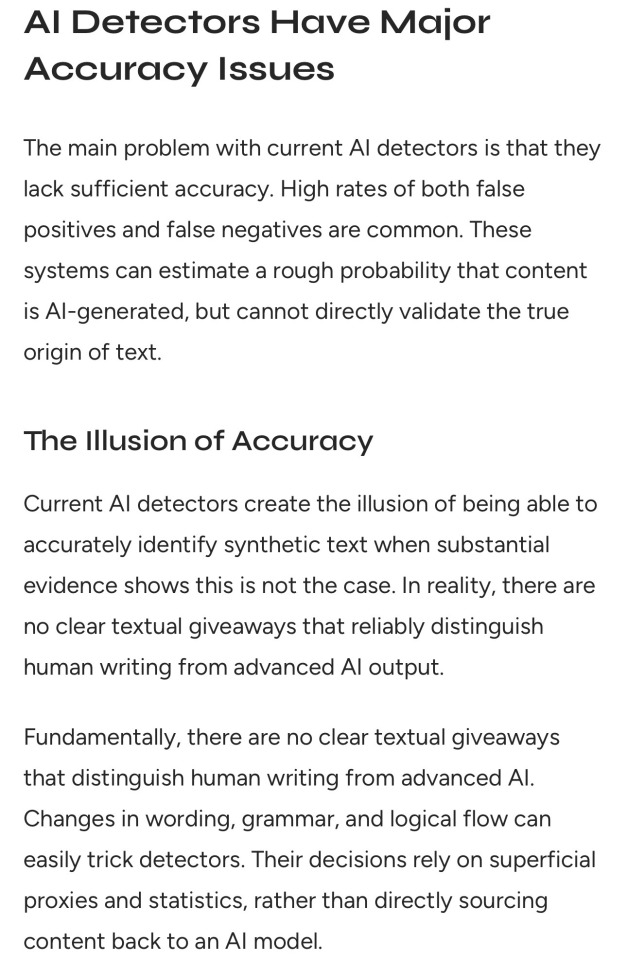 AI Detectors Have Major Accuracy Issues

The main problem with current AI detectors is that they lack sufficient accuracy. High rates of both false positives and false negatives are common. These systems can estimate a rough probability that content is AI-generated, but cannot directly validate the true origin of text.

The Illusion of Accuracy

Current AI detectors create the illusion of being able to accurately identify synthetic text when substantial evidence shows this is not the case. In reality, there are no clear textual giveaways that reliably distinguish human writing from advanced AI output.

Fundamentally, there are no clear textual giveaways that distinguish human writing from advanced AI. Changes in wording, grammar, and logical flow can easily trick detectors. Their decisions rely on superficial proxies and statistics, rather than directly sourcing content back to an AI model.